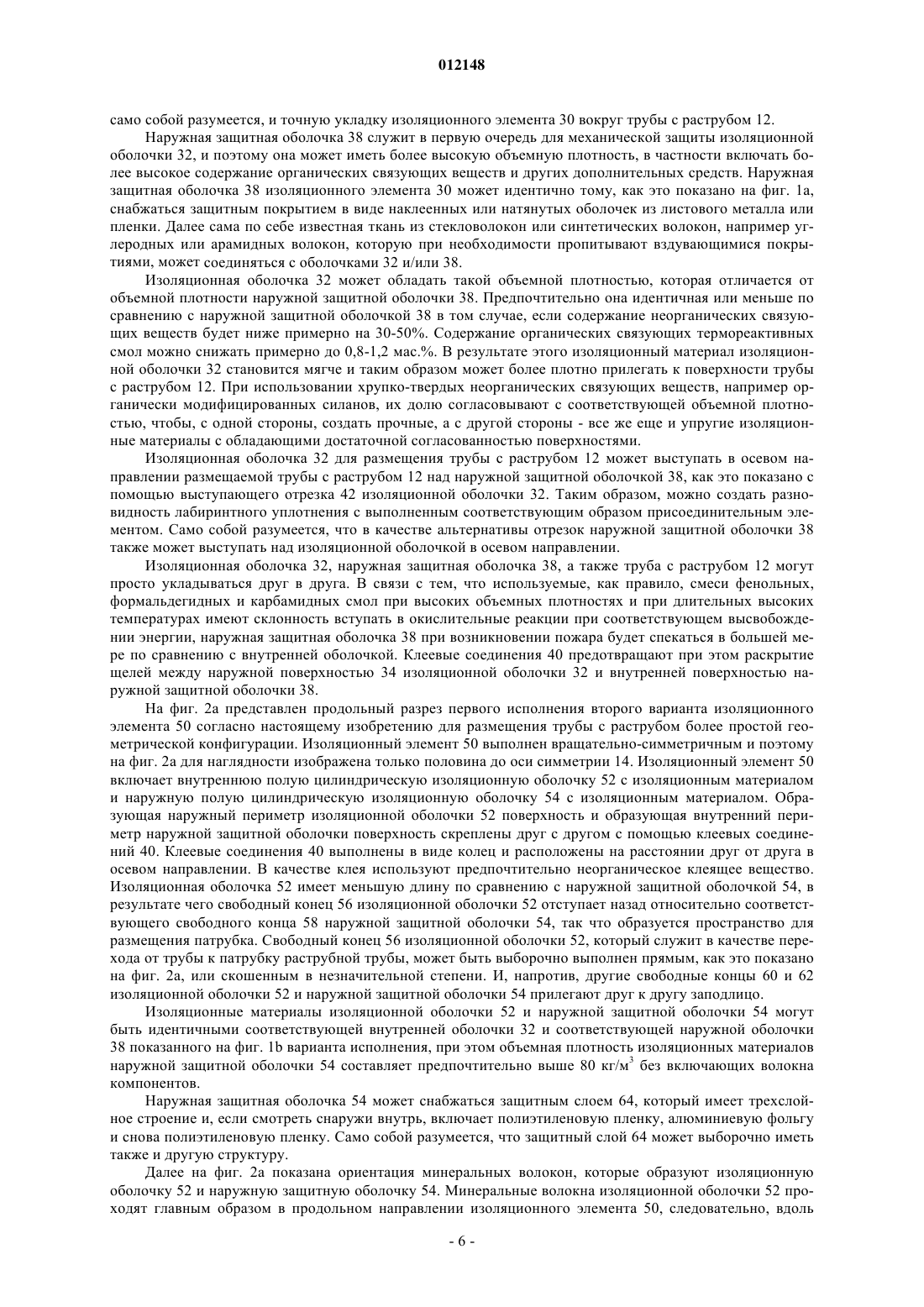 012148

само собой разумеется, и точную укладку изоляционного элемента 30 вокруг трубы с раструбом 12.

Наружная защитная оболочка 38 служит в первую очередь для механической защиты изоляционной оболочки 32, и поэтому она может иметь более высокую объемную плотность, в частности включать более высокое содержание органических связующих веществ и других дополнительных средств. Наружная защитная оболочка 38 изоляционного элемента 30 может идентично тому, как это показано на фиг. 1а, снабжаться защитным покрытием в виде наклеенных или натянутых оболочек из листового металла или пленки. Далее сама по себе известная ткань из стекловолокон или синтетических волокон, например углеродных или арамидных волокон, которую при необходимости пропитывают вздувающимися покрытиями, может соединяться с оболочками 32 и/или 38.

Изоляционная оболочка 32 может обладать такой объемной плотностью, которая отличается от объемной плотности наружной защитной оболочки 38. Предпочтительно она идентичная или меньше по сравнению с наружной защитной оболочкой 38 в том случае, если содержание неорганических связующих веществ будет ниже примерно на 30-50%. Содержание органических связующих термореактивных смол можно снижать примерно до 0,8-1,2 мас.%. В результате этого изоляционный материал изоляционной оболочки 32 становится мягче и таким образом может более плотно прилегать к поверхности трубы с раструбом 12. При использовании хрупко-твердых неорганических связующих веществ, например органически модифицированных силанов, их долю согласовывают с соответствующей объемной плотностью, чтобы, с одной стороны, создать прочные, а с другой стороны - все же еще и упругие изоляционные материалы с обладающими достаточной согласованностью поверхностями.

Изоляционная оболочка 32 для размещения трубы с раструбом 12 может выступать в осевом направлении размещаемой трубы с раструбом 12 над наружной защитной оболочкой 38, как это показано с помощью выступающего отрезка 42 изоляционной оболочки 32. Таким образом, можно создать разновидность лабиринтного уплотнения с выполненным соответствующим образом присоединительным элементом. Само собой разумеется, что в качестве альтернативы отрезок наружной защитной оболочки 38 также может выступать над изоляционной оболочкой в осевом направлении.

Изоляционная оболочка 32, наружная защитная оболочка 38, а также труба с раструбом 12 могут просто укладываться друг в друга. В связи с тем, что используемые, как правило, смеси фенольных, формальдегидных и карбамидных смол при высоких объемных плотностях и при длительных высоких температурах имеют склонность вступать в окислительные реакции при соответствующем высвобождении энергии, наружная защитная оболочка 38 при возникновении пожара будет спекаться в большей мере по сравнению с внутренней оболочкой. Клеевые соединения 40 предотвращают при этом раскрытие щелей между наружной поверхностью 34 изоляционной оболочки 32 и внутренней поверхностью наружной защитной оболочки 38.

На фиг. 2а представлен продольный разрез первого исполнения второго варианта изоляционного элемента 50 согласно настоящему изобретению для размещения трубы с раструбом более простой геометрической конфигурации. Изоляционный элемент 50 выполнен вращательно-симметричным и поэтому на фиг. 2а для наглядности изображена только половина до оси симметрии 14. Изоляционный элемент 50 включает внутреннюю полую цилиндрическую изоляционную оболочку 52 с изоляционным материалом и наружную полую цилиндрическую изоляционную оболочку 54 с изоляционным материалом. Образующая наружный периметр изоляционной оболочки 52 поверхность и образующая внутренний периметр наружной защитной оболочки поверхность скреплены друг с другом с помощью клеевых соединений 40. Клеевые соединения 40 выполнены в виде колец и расположены на расстоянии друг от друга в осевом направлении. В качестве клея используют предпочтительно неорганическое клеящее вещество. Изоляционная оболочка 52 имеет меньшую длину по сравнению с наружной защитной оболочкой 54, в результате чего свободный конец 56 изоляционной оболочки 52 отступает назад относительно соответствующего свободного конца 58 наружной защитной оболочки 54, так что образуется пространство для размещения патрубка. Свободный конец 56 изоляционной оболочки 52, который служит в качестве перехода от трубы к патрубку раструбной трубы, может быть выборочно выполнен прямым, как это показано на фиг. 2а, или скошенным в незначительной степени. И, напротив, другие свободные концы 60 и 62 изоляционной оболочки 52 и наружной защитной оболочки 54 прилегают друг к другу заподлицо.

Изоляционные материалы изоляционной оболочки 52 и наружной защитной оболочки 54 могут быть идентичными соответствующей внутренней оболочки 32 и соответствующей наружной оболочки 38 показанного на фиг. 1b варианта исполнения, при этом объемная плотность изоляционных материалов наружной защитной оболочки 54 составляет предпочтительно выше 80 кг/м$^3$ без включающих волокна компонентов.

Наружная защитная оболочка 54 может снабжаться защитным слоем 64, который имеет трехслойное строение и, если смотреть снаружи внутрь, включает полиэтиленовую пленку, алюминиевую фольгу и снова полиэтиленовую пленку. Само собой разумеется, что защитный слой 64 может выборочно иметь также и другую структуру.

Далее на фиг. 2а показана ориентация минеральных волокон, которые образуют изоляционную оболочку 52 и наружную защитную оболочку 54. Минеральные волокна изоляционной оболочки 52 проходят главным образом в продольном направлении изоляционного элемента 50, следовательно, вдоль

- 6 -